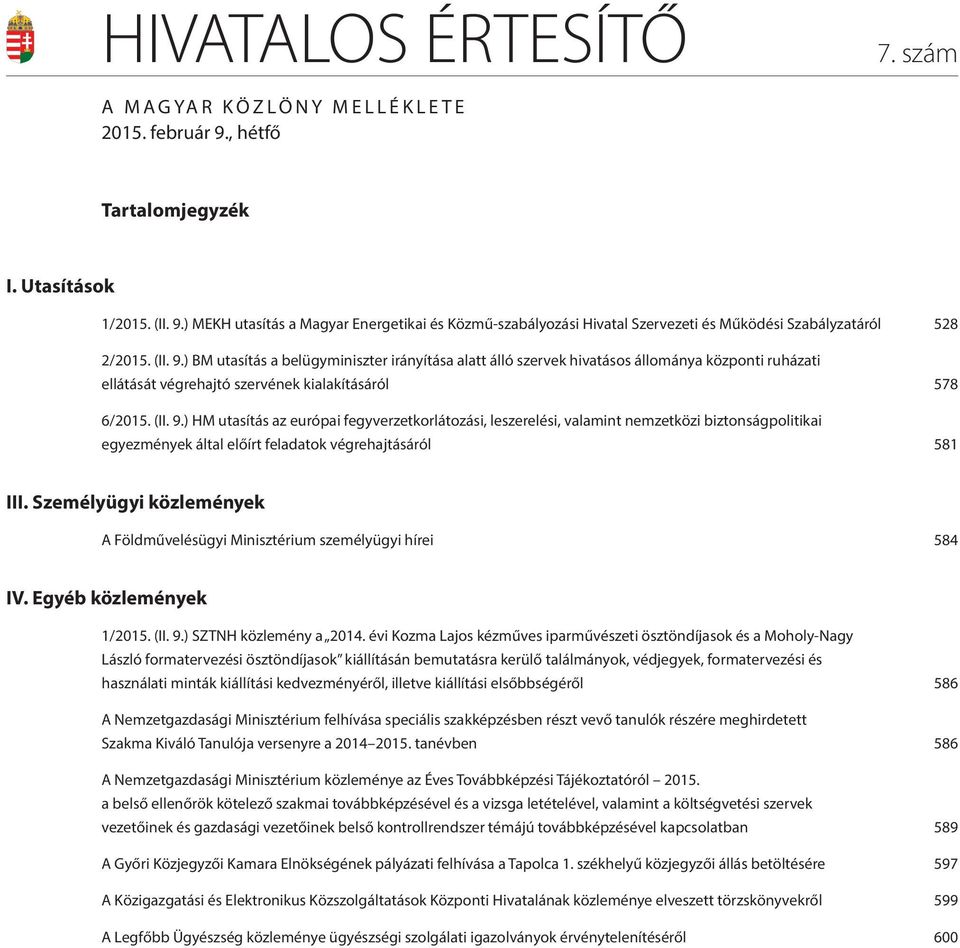 HIVATALOS ÉRTESÍTŐ

7. szám

A MAGYAR KÖZLÖNY MELLÉKLETE
2015. február 9., hétfő

Tartalomjegyzék

I. Utasítások

1/2015. (II. 9.) MEKH utasítás a Magyar Energetikai és Közmű-szabályozási Hivatal Szervezeti és Működési Szabályzatáról 528

2/2015. (II. 9.) BM utasítás a belügyminiszter irányítása alatt álló szervek hivatásos állománya központi ruházati ellátását végrehajtó szervének kialakításáról 578

6/2015. (II. 9.) HM utasítás az európai fegyverzetkorlátozási, leszerelési, valamint nemzetközi biztonságpolitikai egyezmények által előírt feladatok végrehajtásáról 581

III. Személyügyi közlemények

A Földművelésügyi Minisztérium személyügyi hírei 584

IV. Egyéb közlemények

1/2015. (II. 9.) SZTNH közlemény a „2014. évi Kozma Lajos kézműves iparművészeti ösztöndíjasok és a Moholy-Nagy László formatervezési ösztöndíjasok” kiállításán bemutatásra kerülő találmányok, védjegyek, formatervezési és használati minták kiállítási kedvezményéről, illetve kiállítási elsőbbségéről 586

A Nemzetgazdasági Minisztérium felhívása speciális szakképzésben részt vevő tanulók részére meghirdetett Szakma Kiváló Tanulója versenyre a 2014–2015. tanévben 586

A Nemzetgazdasági Minisztérium közleménye az Éves Továbbképzési Tájékoztatóról – 2015. a belső ellenőrök kötelező szakmai továbbképzésével és a vizsga letételével, valamint a költségvetési szervek vezetőinek és gazdasági vezetőinek belső kontrollrendszer témájú továbbképzésével kapcsolatban 589

A Győri Közjegyzői Kamara Elnökségének pályázati felhívása a Tapolca 1. székhelyű közjegyzői állás betöltésére 597

A Közigazgatási és Elektronikus Közszolgáltatások Központi Hivatalának közleménye elveszett törzskönyvekről 599

A Legfőbb Ügyészség közleménye ügyészségi szolgálati igazolványok érvénytelenítéséről 600